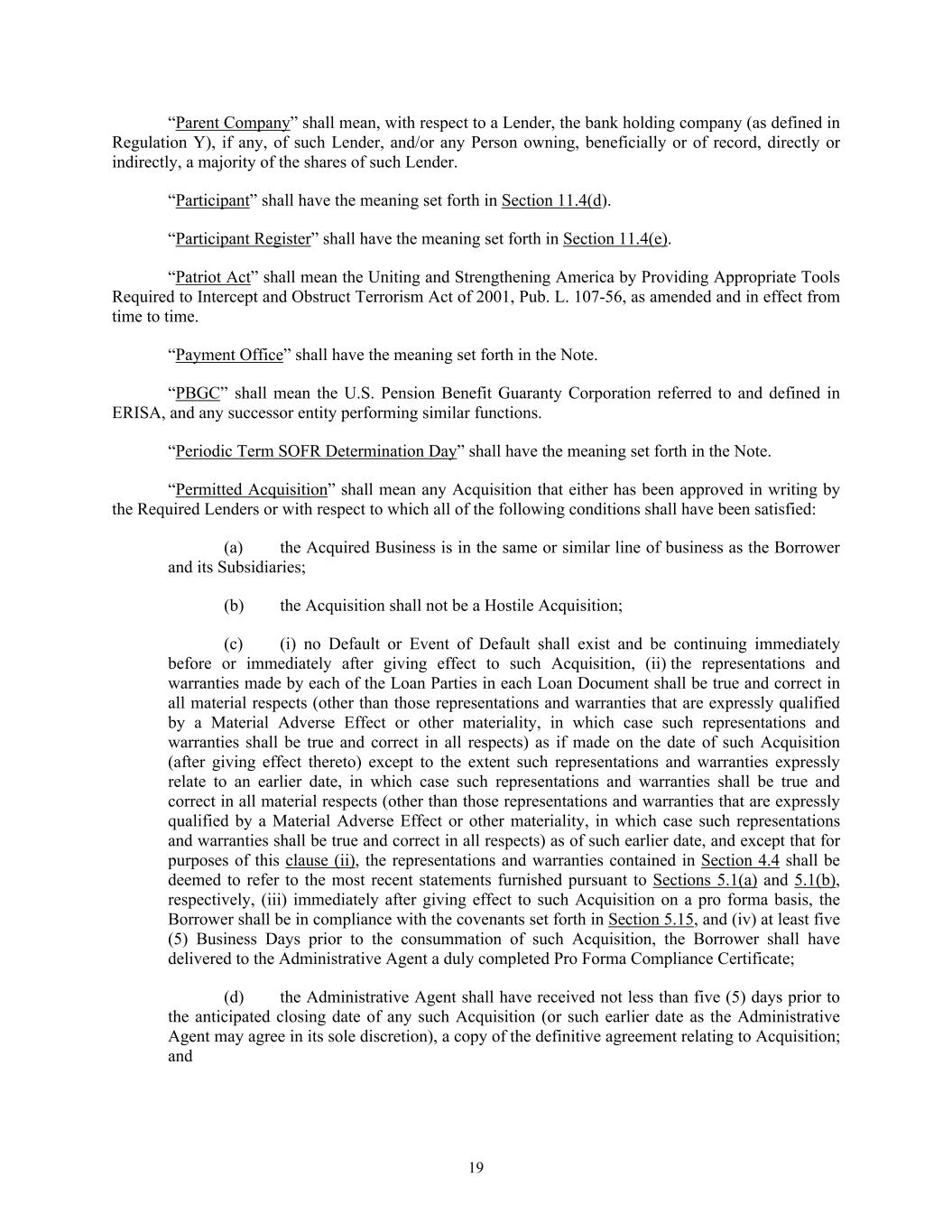 “Parent Company” shall mean, with respect to a Lender, the bank holding company (as defined in Regulation Y), if any, of such Lender, and/or any Person owning, beneficially or of record, directly or indirectly, a majority of the shares of such Lender.

“Participant” shall have the meaning set forth in Section 11.4(d).

“Participant Register” shall have the meaning set forth in Section 11.4(e).

“Patriot Act” shall mean the Uniting and Strengthening America by Providing Appropriate Tools Required to Intercept and Obstruct Terrorism Act of 2001, Pub. L. 107-56, as amended and in effect from time to time.

“Payment Office” shall have the meaning set forth in the Note.

“PBGC” shall mean the U.S. Pension Benefit Guaranty Corporation referred to and defined in ERISA, and any successor entity performing similar functions.

“Periodic Term SOFR Determination Day” shall have the meaning set forth in the Note.

“Permitted Acquisition” shall mean any Acquisition that either has been approved in writing by the Required Lenders or with respect to which all of the following conditions shall have been satisfied:

(a) the Acquired Business is in the same or similar line of business as the Borrower and its Subsidiaries;

(b) the Acquisition shall not be a Hostile Acquisition;

(c) (i) no Default or Event of Default shall exist and be continuing immediately before or immediately after giving effect to such Acquisition, (ii) the representations and warranties made by each of the Loan Parties in each Loan Document shall be true and correct in all material respects (other than those representations and warranties that are expressly qualified by a Material Adverse Effect or other materiality, in which case such representations and warranties shall be true and correct in all respects) as if made on the date of such Acquisition (after giving effect thereto) except to the extent such representations and warranties expressly relate to an earlier date, in which case such representations and warranties shall be true and correct in all material respects (other than those representations and warranties that are expressly qualified by a Material Adverse Effect or other materiality, in which case such representations and warranties shall be true and correct in all respects) as of such earlier date, and except that for purposes of this clause (ii), the representations and warranties contained in Section 4.4 shall be deemed to refer to the most recent statements furnished pursuant to Sections 5.1(a) and 5.1(b), respectively, (iii) immediately after giving effect to such Acquisition on a pro forma basis, the Borrower shall be in compliance with the covenants set forth in Section 5.15, and (iv) at least five (5) Business Days prior to the consummation of such Acquisition, the Borrower shall have delivered to the Administrative Agent a duly completed Pro Forma Compliance Certificate;

(d) the Administrative Agent shall have received not less than five (5) days prior to the anticipated closing date of any such Acquisition (or such earlier date as the Administrative Agent may agree in its sole discretion), a copy of the definitive agreement relating to Acquisition; and

19